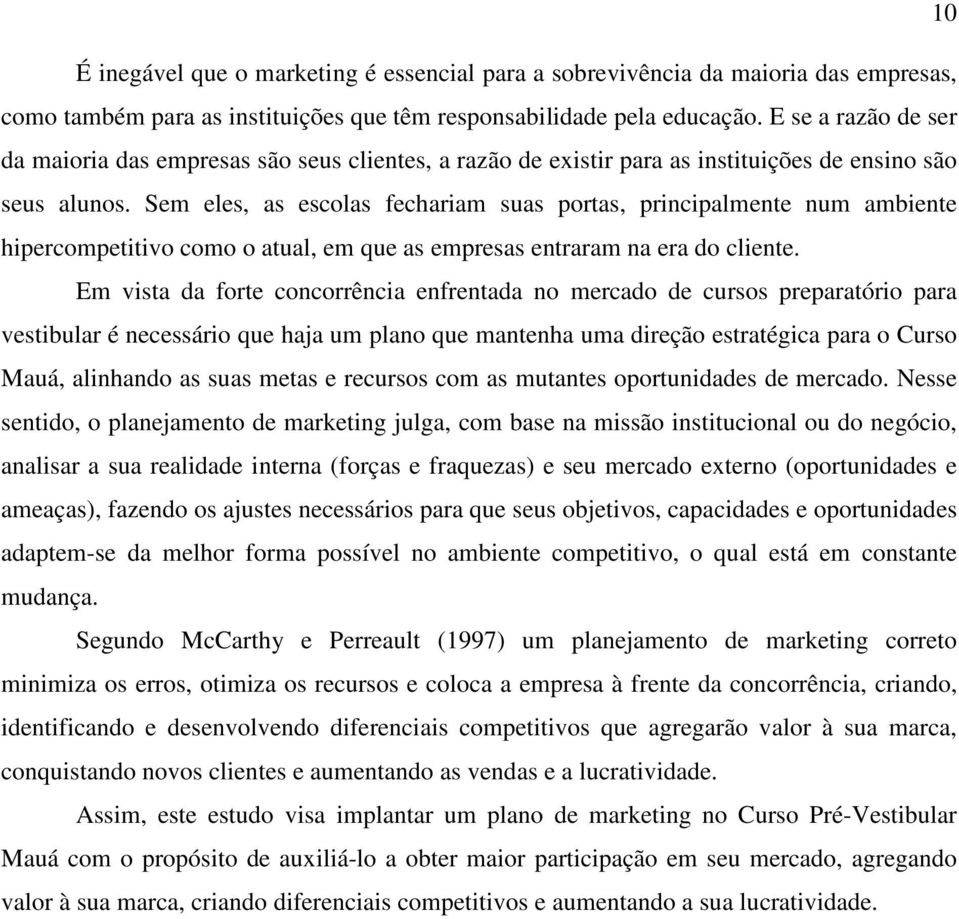 10

É inegável que o marketing é essencial para a sobrevivência da maioria das empresas, como também para as instituições que têm responsabilidade pela educação. E se a razão de ser da maioria das empresas são seus clientes, a razão de existir para as instituições de ensino são seus alunos. Sem eles, as escolas fechariam suas portas, principalmente num ambiente hipercompetitivo como o atual, em que as empresas entraram na era do cliente.

Em vista da forte concorrência enfrentada no mercado de cursos preparatório para vestibular é necessário que haja um plano que mantenha uma direção estratégica para o Curso Mauá, alinhando as suas metas e recursos com as mutantes oportunidades de mercado. Nesse sentido, o planejamento de marketing julga, com base na missão institucional ou do negócio, analisar a sua realidade interna (forças e fraquezas) e seu mercado externo (oportunidades e ameaças), fazendo os ajustes necessários para que seus objetivos, capacidades e oportunidades adaptem-se da melhor forma possível no ambiente competitivo, o qual está em constante mudança.

Segundo McCarthy e Perreault (1997) um planejamento de marketing correto minimiza os erros, otimiza os recursos e coloca a empresa à frente da concorrência, criando, identificando e desenvolvendo diferenciais competitivos que agregarão valor à sua marca, conquistando novos clientes e aumentando as vendas e a lucratividade.

Assim, este estudo visa implantar um plano de marketing no Curso Pré-Vestibular Mauá com o propósito de auxiliá-lo a obter maior participação em seu mercado, agregando valor à sua marca, criando diferenciais competitivos e aumentando a sua lucratividade.